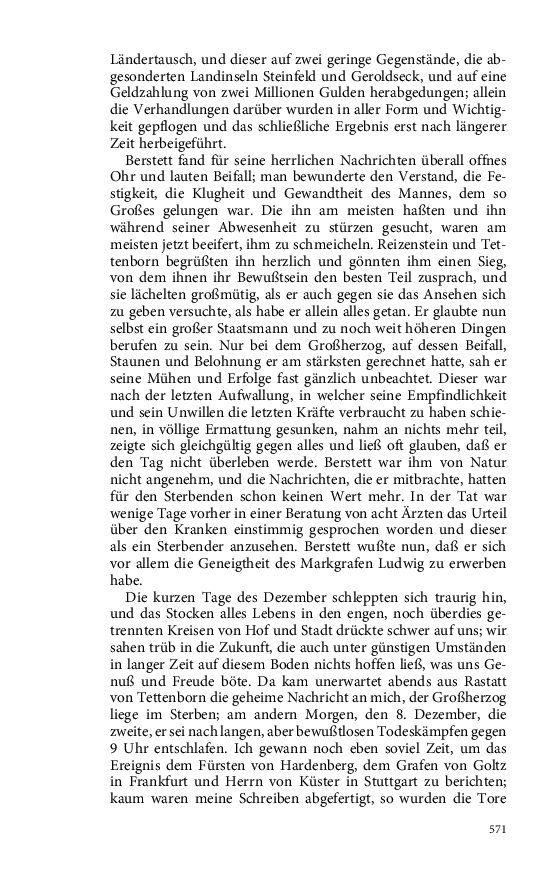 Ländertausch, und dieser auf zwei geringe Gegenstände, die abgesonderten Landinseln Steinfeld und Geroldseck, und auf eine Geldzahlung von zwei Millionen Gulden herabgedungen; allein die Verhandlungen darüber wurden in aller Form und Wichtigkeit gepflogen und das schließliche Ergebnis erst nach längerer Zeit herbeigeführt.

Berstett fand für seine herrlichen Nachrichten überall offnes Ohr und lauten Beifall; man bewunderte den Verstand, die Festigkeit, die Klugheit und Gewandtheit des Mannes, dem so Großes gelungen war. Die ihn am meisten haßten und ihn während seiner Abwesenheit zu stürzen gesucht, waren am meisten jetzt beeifert, ihm zu schmeicheln. Reizenstein und Tettenborn begrüßten ihn herzlich und gönnten ihm einen Sieg, von dem ihnen ihr Bewußtsein den besten Teil zusprach, und sie lächelten großmütig, als er auch gegen sie das Ansehen sich zu geben versuchte, als habe er allein alles getan. Er glaubte nun selbst ein großer Staatsmann und zu noch weit höheren Dingen berufen zu sein. Nur bei dem Großherzog, auf dessen Beifall, Staunen und Belohnung er am stärksten gerechnet hatte, sah er seine Mühen und Erfolge fast gänzlich unbeachtet. Dieser war nach der letzten Aufwallung, in welcher seine Empfindlichkeit und sein Unwillen die letzten Kräfte verbraucht zu haben schienen, in völlige Ermattung gesunken, nahm an nichts mehr teil, zeigte sich gleichgültig gegen alles und ließ oft glauben, daß er den Tag nicht überleben werde. Berstett war ihm von Natur nicht angenehm, und die Nachrichten, die er mitbrachte, hatten für den Sterbenden schon keinen Wert mehr. In der Tat war wenige Tage vorher in einer Beratung von acht Ärzten das Urteil über den Kranken einstimmig gesprochen worden und dieser als ein Sterbender anzusehen. Berstett wußte nun, daß er sich vor allem die Geneigtheit des Markgrafen Ludwig zu erwerben habe.

Die kurzen Tage des Dezember schleppten sich traurig hin, und das Stocken alles Lebens in den engen, noch überdies getrennten Kreisen von Hof und Stadt drückte schwer auf uns; wir sahen trüb in die Zukunft, die auch unter günstigen Umständen in langer Zeit auf diesem Boden nichts hoffen ließ, was uns Genuß und Freude böte. Da kam unerwartet abends aus Rastatt von Tettenborn die geheime Nachricht an mich, der Großherzog liege im Sterben; am andern Morgen, den 8. Dezember, die zweite, er sei nach langen, aber bewußtlosen Todeskämpfen gegen 9 Uhr entschlafen. Ich gewann noch eben soviel Zeit, um das Ereignis dem Fürsten von Hardenberg, dem Grafen von Goltz in Frankfurt und Herrn von Küster in Stuttgart zu berichten; kaum waren meine Schreiben abgefertigt, so wurden die Tore

571